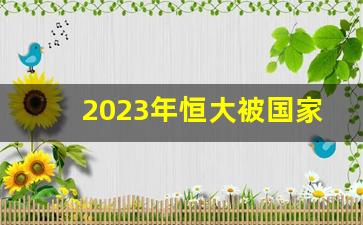 2023年恒大被国家